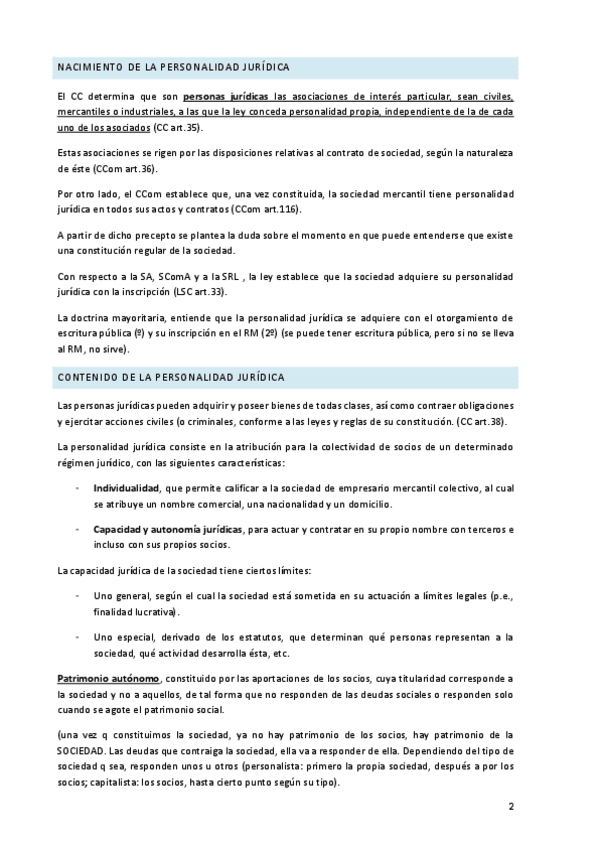 NACIMIENTO DE LA PERSONALIDAD JURÍDICA

El CC determina que son personas jurídicas las asociaciones de interés particular, sean civiles, mercantiles o industriales, a las que la ley conceda personalidad propia, independiente de la de cada uno de los asociados (CC art.35).

Estas asociaciones se rigen por las disposiciones relativas al contrato de sociedad, según la naturaleza de éste (CCom art.36).

Por otro lado, el CCom establece que, una vez constituida, la sociedad mercantil tiene personalidad jurídica en todos sus actos y contratos (CCom art.116).

A partir de dicho precepto se plantea la duda sobre el momento en que puede entenderse que existe una constitución regular de la sociedad.

Con respecto a la SA, SComA y a la SRL , la ley establece que la sociedad adquiere su personalidad jurídica con la inscripción (LSC art.33).

La doctrina mayoritaria, entiende que la personalidad jurídica se adquiere con el otorgamiento de escritura pública (º) y su inscripción en el RM (2º) (se puede tener escritura pública, pero si no se lleva al RM, no sirve).

CONTENIDO DE LA PERSONALIDAD JURÍDICA

Las personas jurídicas pueden adquirir y poseer bienes de todas clases, así como contraer obligaciones y ejercitar acciones civiles (o criminales, conforme a las leyes y reglas de su constitución. (CC art.38).

La personalidad jurídica consiste en la atribución para la colectividad de socios de un determinado régimen jurídico, con las siguientes características:

- Individualidad, que permite calificar a la sociedad de empresario mercantil colectivo, al cual se atribuye un nombre comercial, una nacionalidad y un domicilio.

- Capacidad y autonomía jurídicas, para actuar y contratar en su propio nombre con terceros e incluso con sus propios socios.

La capacidad jurídica de la sociedad tiene ciertos límites:

- Uno general, según el cual la sociedad está sometida en su actuación a límites legales (p.e., finalidad lucrativa).

- Uno especial, derivado de los estatutos, que determinan qué personas representan a la sociedad, qué actividad desarrolla ésta, etc.

Patrimonio autónomo, constituido por las aportaciones de los socios, cuya titularidad corresponde a la sociedad y no a aquellos, de tal forma que no responden de las deudas sociales o responden solo cuando se agote el patrimonio social.

(una vez q constituimos la sociedad, ya no hay patrimonio de los socios, hay patrimonio de la SOCIEDAD. Las deudas que contraiga la sociedad, ella va a responder de ella. Dependiendo del tipo de sociedad q sea, responden unos u otros (personalista: primero la propia sociedad, después a por los socios; capitalista: los socios, hasta cierto punto según su tipo).

2